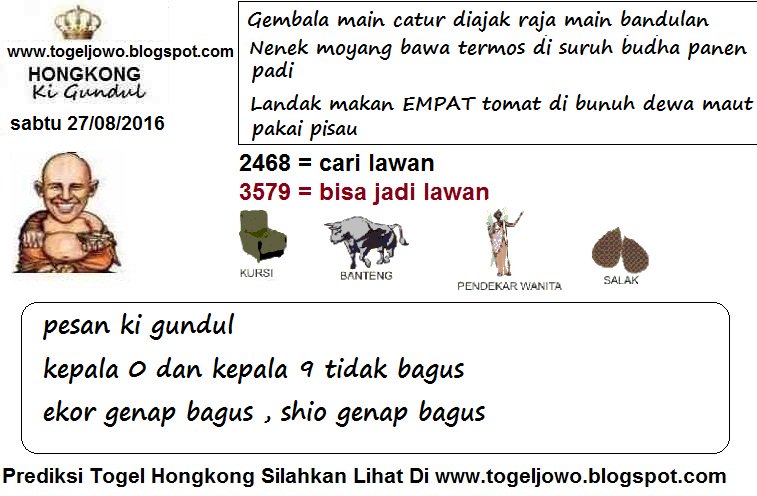 www.togeljowo.blogspot.com
HONGKONG
Ki Gundul
sabtu 27/08/2016

Gembala main catur diajak raja main bandulan
Nenek moyang bawa termos di suruh budha panen padi
Landak makan EMPAT tomat di bunuh dewa maut pakai pisau

2468 = cari lawan
3579 = bisa jadi lawan

KURSI
BANTENG
PENDEKAR WANITA
SALAK

pesan ki gundul
kepala 0 dan kepala 9 tidak bagus
ekor genap bagus , shio genap bagus

Prediksi Togel Hongkong Silahkan Lihat Di www.togeljowo.blogspot.com